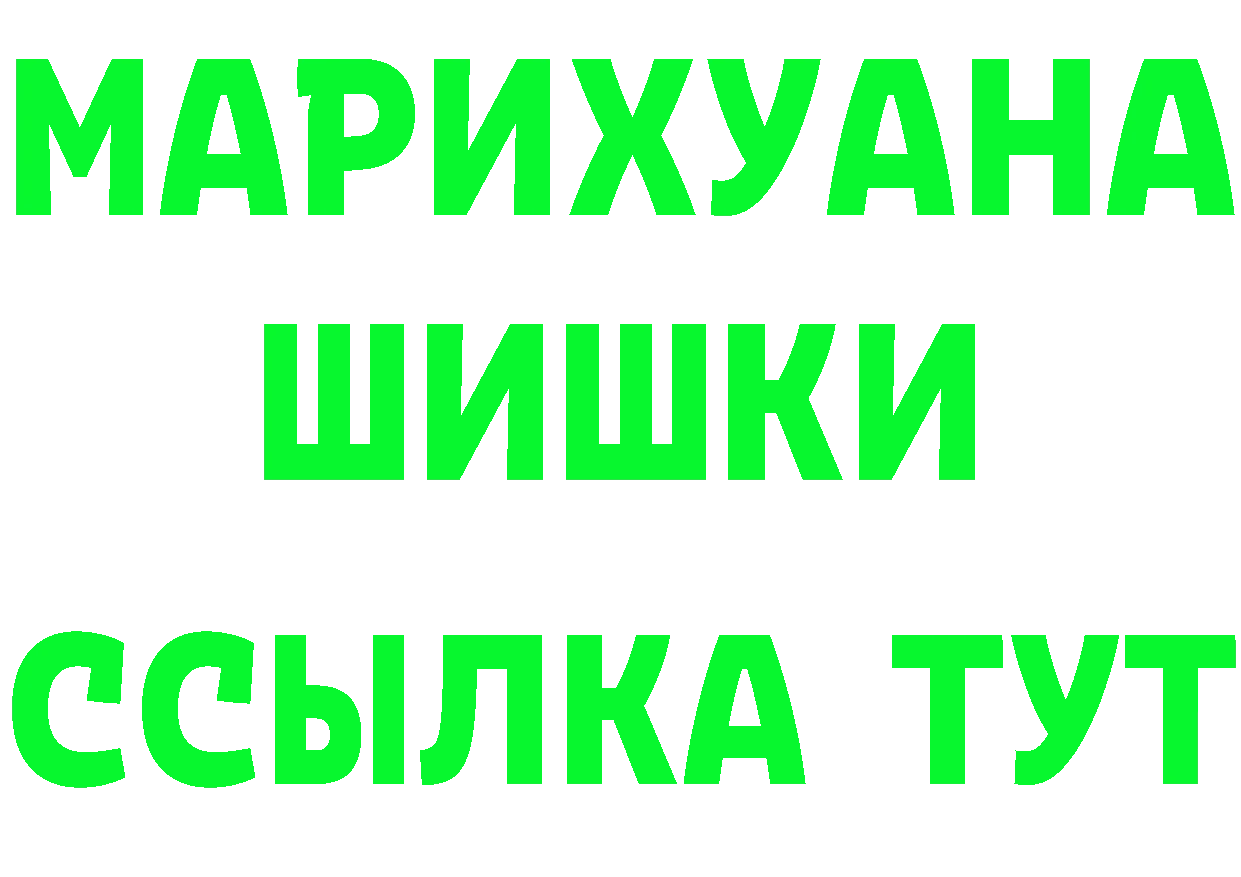 МАРИХУАНА
ШИШКИ
ССЫЛКА ТУТ